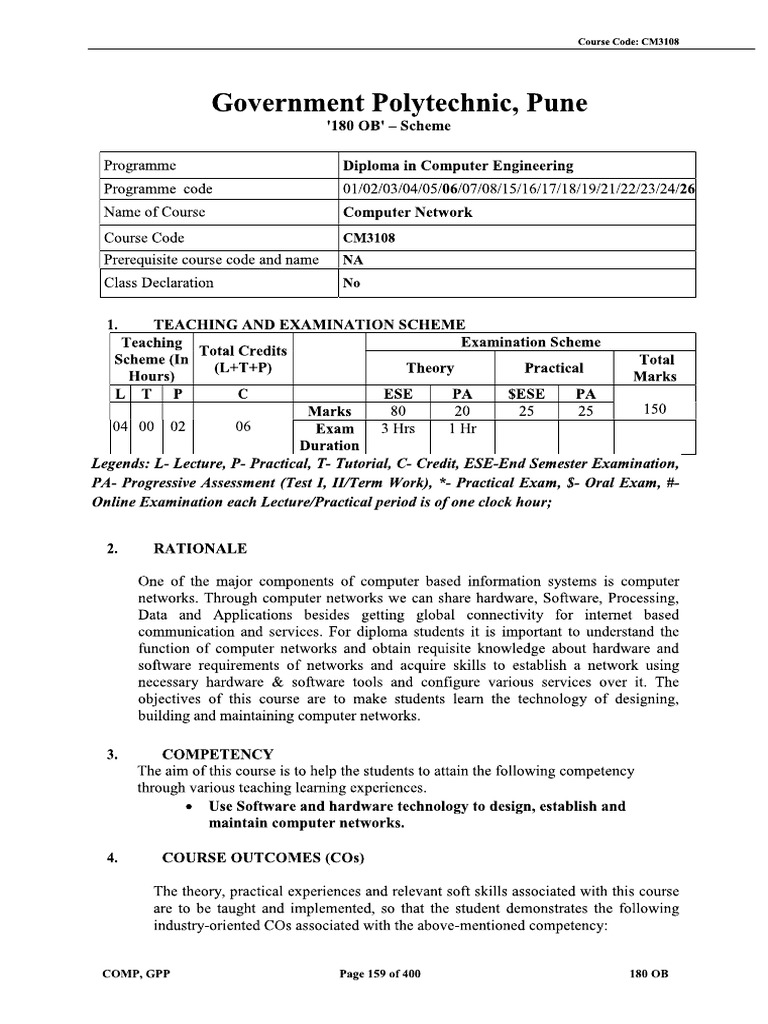 Course Code: CM3108

Government Polytechnic, Pune
'180 OB' – Scheme

| Programme | Diploma in Computer Engineering |
|---|---|
| Programme code | 01/02/03/04/05/06/07/08/15/16/17/18/19/21/22/23/24/26 |
| Name of Course | Computer Network |
| Course Code | CM3108 |
| Prerequisite course code and name | NA |
| Class Declaration | No |

1. TEACHING AND EXAMINATION SCHEME

| Teaching Scheme (In Hours) | | | Total Credits (L+T+P) | | Examination Scheme | | | | |
|---|---|---|---|---|---|---|---|---|---|
| | | | | | Theory | | Practical | | Total Marks |
| L | T | P | C | | ESE | PA | $ESE | PA | |
| 04 | 00 | 02 | 06 | Marks | 80 | 20 | 25 | 25 | 150 |
| | | | | Exam Duration | 3 Hrs | 1 Hr | | | |

Legends: L- Lecture, P- Practical, T- Tutorial, C- Credit, ESE-End Semester Examination, PA- Progressive Assessment (Test I, II/Term Work), *- Practical Exam, $- Oral Exam, #- Online Examination each Lecture/Practical period is of one clock hour;

2. RATIONALE

One of the major components of computer based information systems is computer networks. Through computer networks we can share hardware, Software, Processing, Data and Applications besides getting global connectivity for internet based communication and services. For diploma students it is important to understand the function of computer networks and obtain requisite knowledge about hardware and software requirements of networks and acquire skills to establish a network using necessary hardware & software tools and configure various services over it. The objectives of this course are to make students learn the technology of designing, building and maintaining computer networks.

3. COMPETENCY
The aim of this course is to help the students to attain the following competency through various teaching learning experiences.
• Use Software and hardware technology to design, establish and maintain computer networks.

4. COURSE OUTCOMES (COs)

The theory, practical experiences and relevant soft skills associated with this course are to be taught and implemented, so that the student demonstrates the following industry-oriented COs associated with the above-mentioned competency:

COMP, GPP Page 159 of 400 180 OB